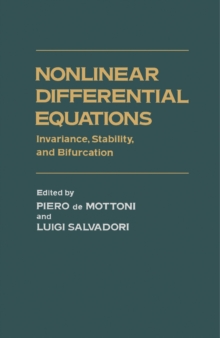 NONLINEAR DIFFERENTIAL EQUATIONS

Invariance, Stability, and Bifurcation

Edited by
PIERO de MOTTONI
and
LUIGI SALVADORI